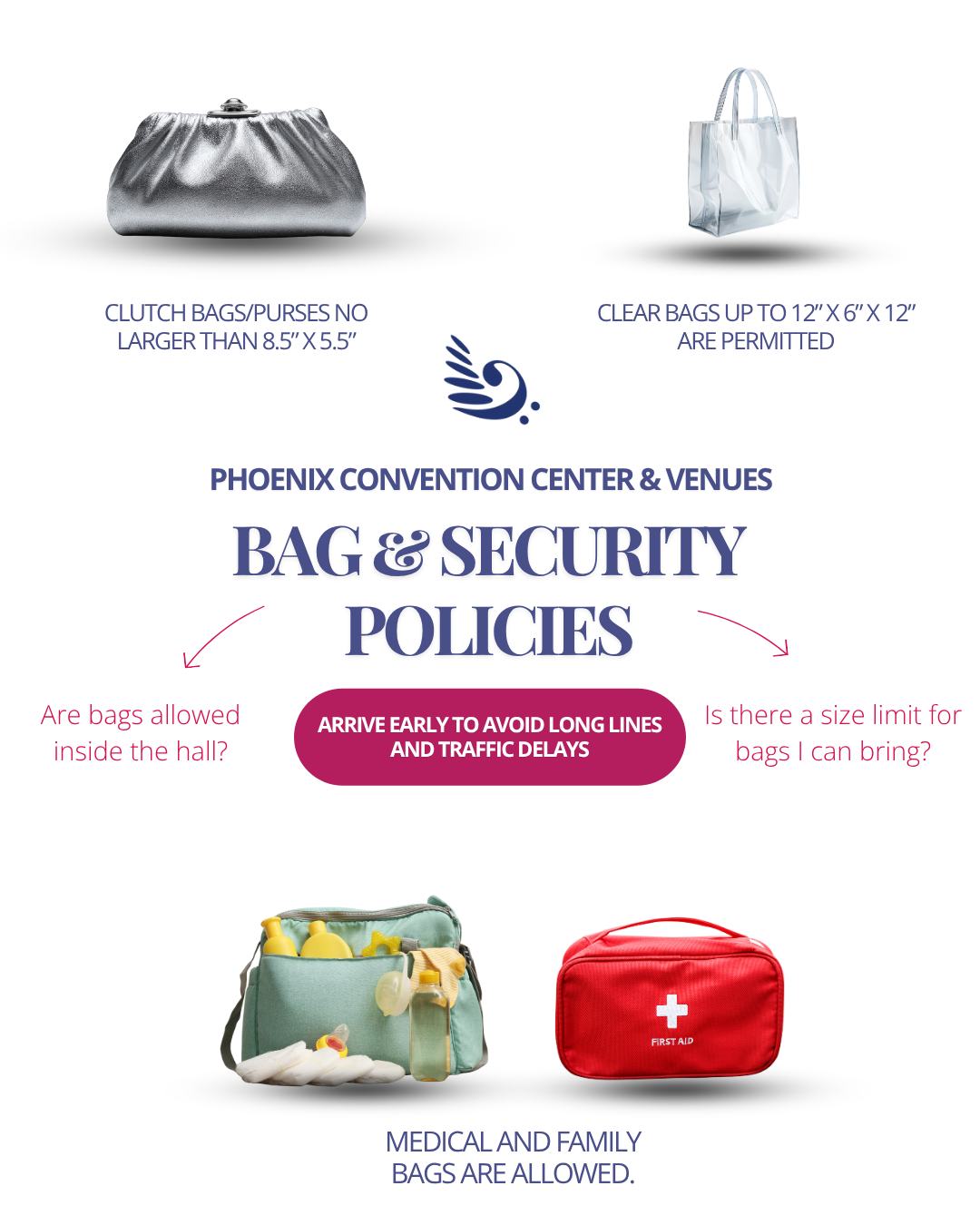 CLUTCH BAGS/PURSES NO LARGER THAN 8.5” X 5.5”

CLEAR BAGS UP TO 12” X 6” X 12” ARE PERMITTED

PHOENIX CONVENTION CENTER & VENUES

BAG & SECURITY POLICIES

Are bags allowed inside the hall?

ARRIVE EARLY TO AVOID LONG LINES AND TRAFFIC DELAYS

Is there a size limit for bags I can bring?

FIRST AID

MEDICAL AND FAMILY BAGS ARE ALLOWED.